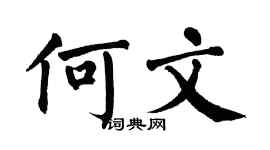 何文

词典网